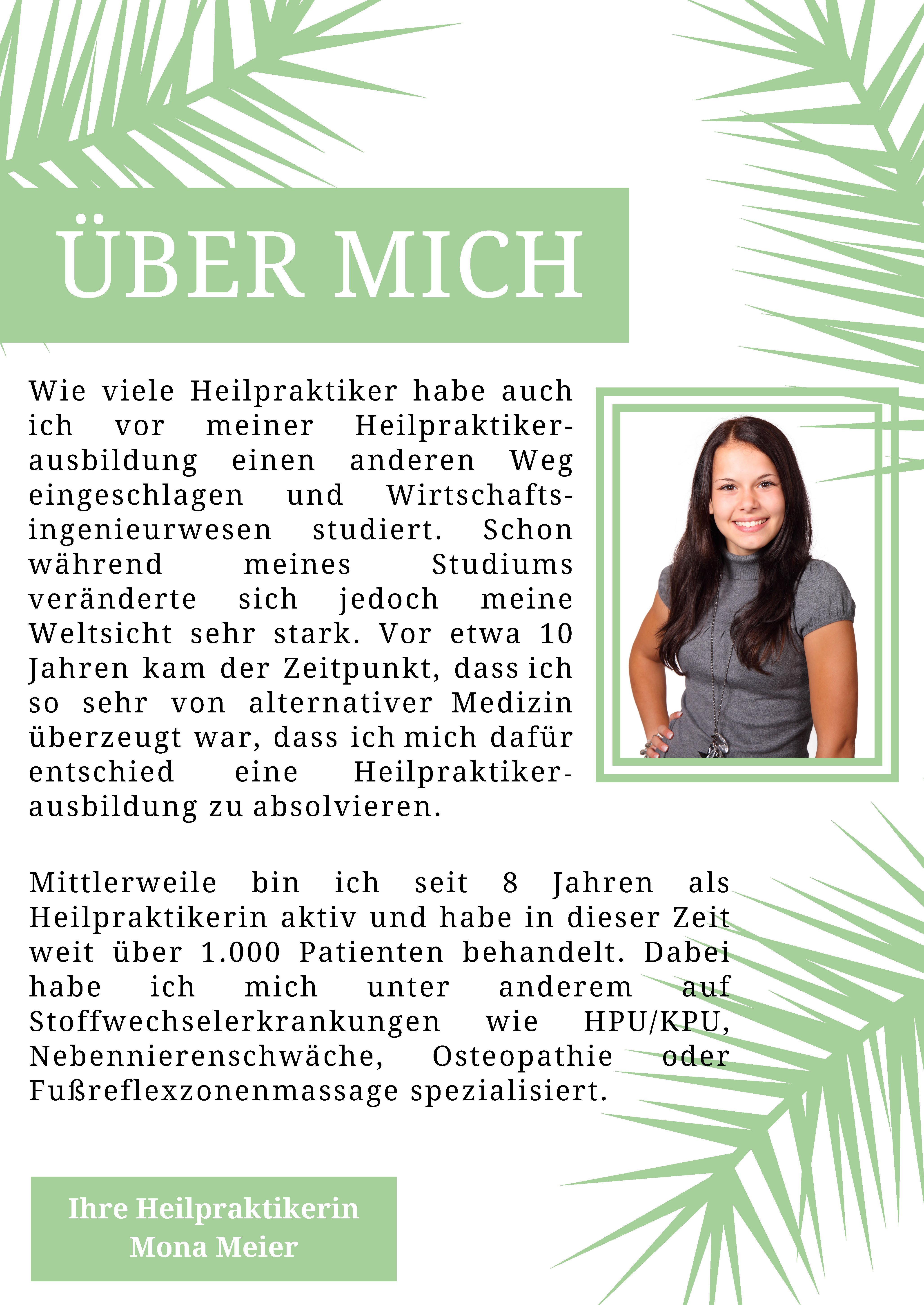 ÜBER MICH

Wie viele Heilpraktiker habe auch ich vor meiner Heilpraktikerausbildung einen anderen Weg eingeschlagen und Wirtschaftsingenieurwesen studiert. Schon während meines Studiums veränderte sich jedoch meine Weltsicht sehr stark. Vor etwa 10 Jahren kam der Zeitpunkt, dass ich so sehr von alternativer Medizin überzeugt war, dass ich mich dafür entschied eine Heilpraktikerausbildung zu absolvieren.

Mittlerweile bin ich seit 8 Jahren als Heilpraktikerin aktiv und habe in dieser Zeit weit über 1.000 Patienten behandelt. Dabei habe ich mich unter anderem auf Stoffwechselerkrankungen wie HPU/KPU, Nebennierenschwäche, Osteopathie oder Fußreflexzonenmassage spezialisiert.

Ihre Heilpraktikerin
Mona Meier